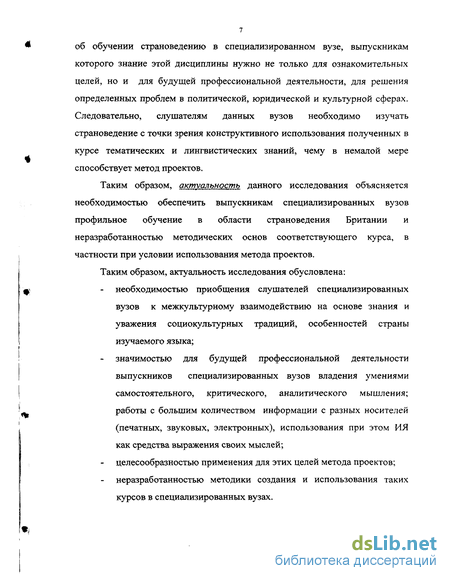 7

об обучении страноведению в специализированном вузе, выпускникам которого знание этой дисциплины нужно не только для ознакомительных целей, но и для будущей профессиональной деятельности, для решения определенных проблем в политической, юридической и культурной сферах. Следовательно, слушателям данных вузов необходимо изучать страноведение с точки зрения конструктивного использования полученных в курсе тематических и лингвистических знаний, чему в немалой мере способствует метод проектов.

Таким образом, актуальность данного исследования объясняется необходимостью обеспечить выпускникам специализированных вузов профильное обучение в области страноведения Британии и неразработанностью методических основ соответствующего курса, в частности при условии использования метода проектов.

Таким образом, актуальность исследования обусловлена:

- необходимостью приобщения слушателей специализированных вузов к межкультурному взаимодействию на основе знания и уважения социокультурных традиций, особенностей страны изучаемого языка;

- значимостью для будущей профессиональной деятельности выпускников специализированных вузов владения умениями самостоятельного, критического, аналитического мышления; работы с большим количеством информации с разных носителей (печатных, звуковых, электронных), использования при этом ИЯ как средства выражения своих мыслей;

- целесообразностью применения для этих целей метода проектов;

- неразработанностью методики создания и использования таких курсов в специализированных вузах.

dsLib.net
библиотека диссертаций